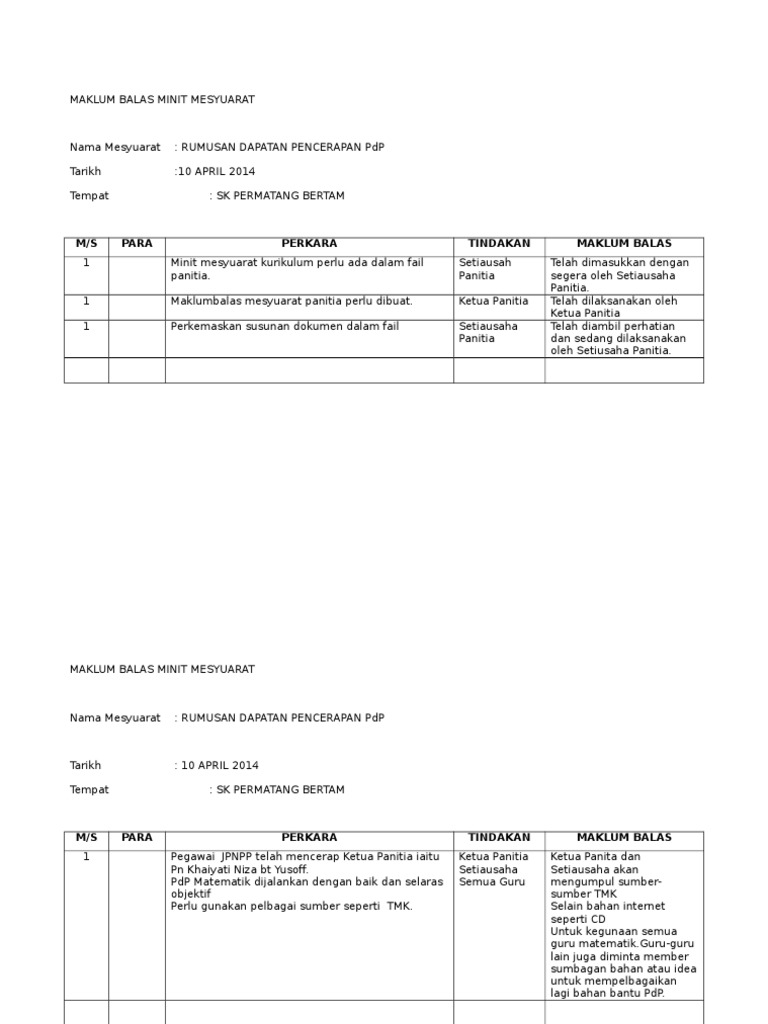 MAKLUM BALAS MINIT MESYUARAT

Nama Mesyuarat : RUMUSAN DAPATAN PENCERAPAN PdP

Tarikh :10 APRIL 2014

Tempat : SK PERMATANG BERTAM

| M/S | PARA | PERKARA | TINDAKAN | MAKLUM BALAS |
|---|---|---|---|---|
| 1 | | Minit mesyuarat kurikulum perlu ada dalam fail panitia. | Setiausah Panitia | Telah dimasukkan dengan segera oleh Setiausaha Panitia. |
| 1 | | Maklumbalas mesyuarat panitia perlu dibuat. | Ketua Panitia | Telah dilaksanakan oleh Ketua Panitia |
| 1 | | Perkemaskan susunan dokumen dalam fail | Setiausaha Panitia | Telah diambil perhatian dan sedang dilaksanakan oleh Setiusaha Panitia. |
| | | | | |

MAKLUM BALAS MINIT MESYUARAT

Nama Mesyuarat : RUMUSAN DAPATAN PENCERAPAN PdP

Tarikh : 10 APRIL 2014

Tempat : SK PERMATANG BERTAM

| M/S | PARA | PERKARA | TINDAKAN | MAKLUM BALAS |
|---|---|---|---|---|
| 1 | | Pegawai JPNPP telah mencerap Ketua Panitia iaitu Pn Khaiyati Niza bt Yusoff. PdP Matematik dijalankan dengan baik dan selaras objektif Perlu gunakan pelbagai sumber seperti TMK. | Ketua Panitia Setiausaha Semua Guru | Ketua Panita dan Setiausaha akan mengumpul sumber-sumber TMK Selain bahan internet seperti CD Untuk kegunaan semua guru matematik.Guru-guru lain juga diminta member sumbagan bahan atau idea untuk mempelbagaikan lagi bahan bantu PdP. |
| | | | | |